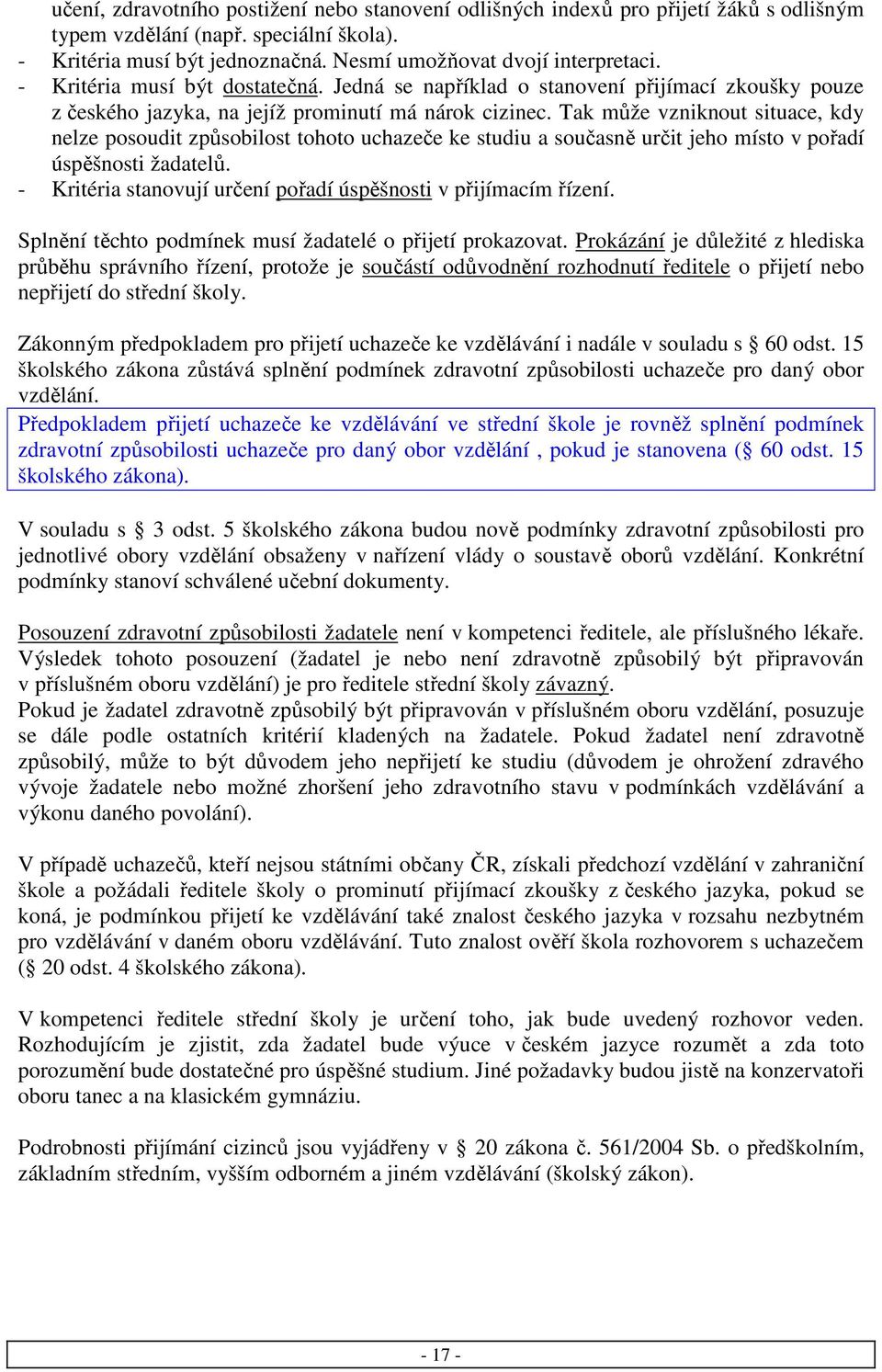 učení, zdravotního postižení nebo stanovení odlišných indexů pro přijetí žáků s odlišným typem vzdělání (např. speciální škola).
- Kritéria musí být jednoznačná. Nesmí umožňovat dvojí interpretaci.
- Kritéria musí být dostatečná. Jedná se například o stanovení přijímací zkoušky pouze z českého jazyka, na jejíž prominutí má nárok cizinec. Tak může vzniknout situace, kdy nelze posoudit způsobilost tohoto uchazeče ke studiu a současně určit jeho místo v pořadí úspěšnosti žadatelů.
- Kritéria stanovují určení pořadí úspěšnosti v přijímacím řízení.

Splnění těchto podmínek musí žadatelé o přijetí prokazovat. Prokázání je důležité z hlediska průběhu správního řízení, protože je součástí odůvodnění rozhodnutí ředitele o přijetí nebo nepřijetí do střední školy.

Zákonným předpokladem pro přijetí uchazeče ke vzdělávání i nadále v souladu s § 60 odst. 15 školského zákona zůstává splnění podmínek zdravotní způsobilosti uchazeče pro daný obor vzdělání.
Předpokladem přijetí uchazeče ke vzdělávání ve střední škole je rovněž splnění podmínek zdravotní způsobilosti uchazeče pro daný obor vzdělání , pokud je stanovena (§ 60 odst. 15 školského zákona).

V souladu s § 3 odst. 5 školského zákona budou nově podmínky zdravotní způsobilosti pro jednotlivé obory vzdělání obsaženy v nařízení vlády o soustavě oborů vzdělání. Konkrétní podmínky stanoví schválené učební dokumenty.

Posouzení zdravotní způsobilosti žadatele není v kompetenci ředitele, ale příslušného lékaře. Výsledek tohoto posouzení (žadatel je nebo není zdravotně způsobilý být připravován v příslušném oboru vzdělání) je pro ředitele střední školy závazný.
Pokud je žadatel zdravotně způsobilý být připravován v příslušném oboru vzdělání, posuzuje se dále podle ostatních kritérií kladených na žadatele. Pokud žadatel není zdravotně způsobilý, může to být důvodem jeho nepřijetí ke studiu (důvodem je ohrožení zdravého vývoje žadatele nebo možné zhoršení jeho zdravotního stavu v podmínkách vzdělávání a výkonu daného povolání).

V případě uchazečů, kteří nejsou státními občany ČR, získali předchozí vzdělání v zahraniční škole a požádali ředitele školy o prominutí přijímací zkoušky z českého jazyka, pokud se koná, je podmínkou přijetí ke vzdělávání také znalost českého jazyka v rozsahu nezbytném pro vzdělávání v daném oboru vzdělávání. Tuto znalost ověří škola rozhovorem s uchazečem (§ 20 odst. 4 školského zákona).

V kompetenci ředitele střední školy je určení toho, jak bude uvedený rozhovor veden. Rozhodujícím je zjistit, zda žadatel bude výuce v českém jazyce rozumět a zda toto porozumění bude dostatečné pro úspěšné studium. Jiné požadavky budou jistě na konzervatoři oboru tanec a na klasickém gymnáziu.

Podrobnosti přijímání cizinců jsou vyjádřeny v § 20 zákona č. 561/2004 Sb. o předškolním, základním středním, vyšším odborném a jiném vzdělávání (školský zákon).

- 17 -